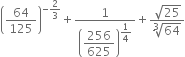 $\left(\frac{64}{125}\right)^{-\frac{2}{3}} + \frac{1}{\left(\frac{256}{625}\right)^{\frac{1}{4}}} + \frac{\sqrt{25}}{\sqrt[3]{64}}$